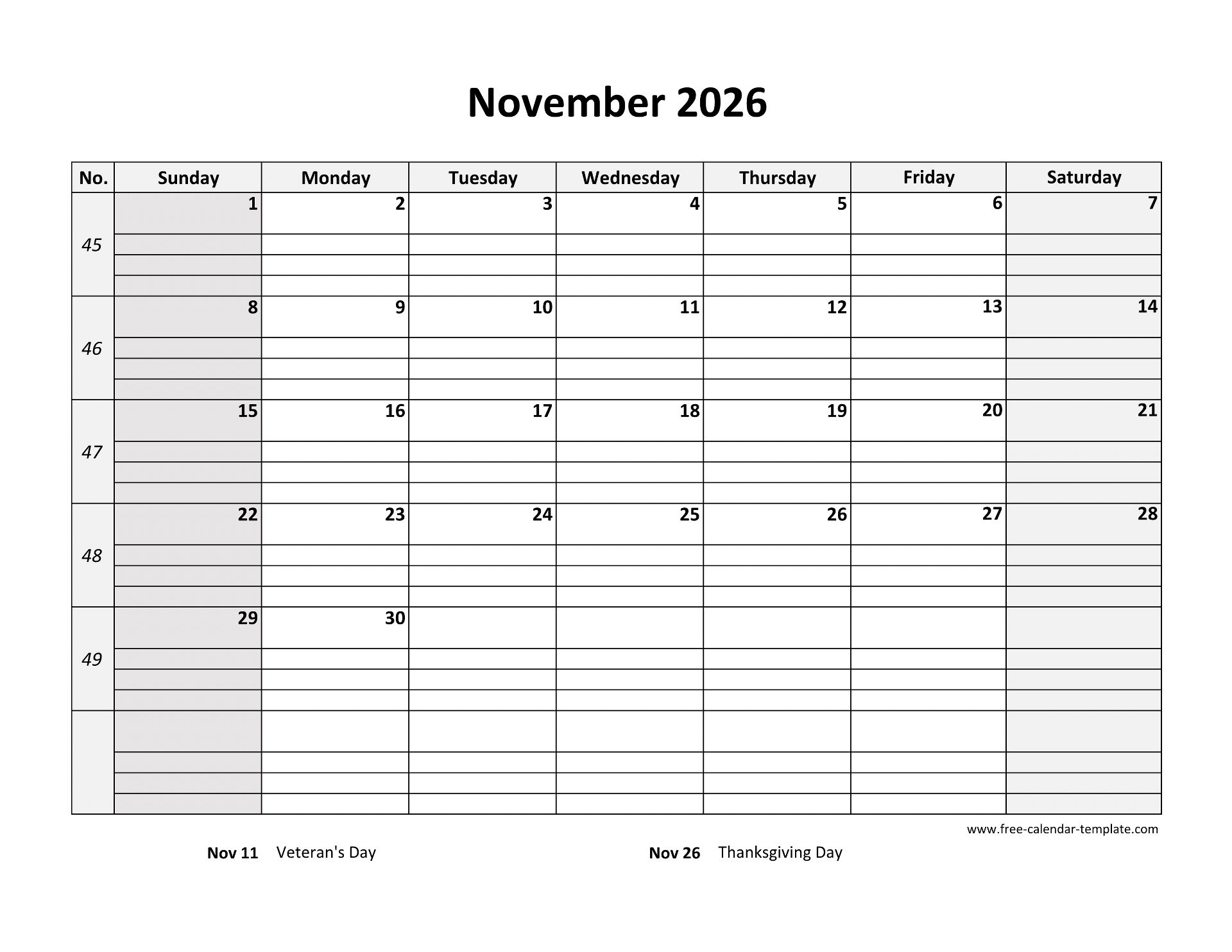 November 2026

| No. | Sunday | Monday | Tuesday | Wednesday | Thursday | Friday | Saturday |
|---|---|---|---|---|---|---|---|
| 45 | 1 | 2 | 3 | 4 | 5 | 6 | 7 |
| 46 | 8 | 9 | 10 | 11 | 12 | 13 | 14 |
| 47 | 15 | 16 | 17 | 18 | 19 | 20 | 21 |
| 48 | 22 | 23 | 24 | 25 | 26 | 27 | 28 |
| 49 | 29 | 30 | | | | | |
| | | | | | | | |

www.free-calendar-template.com

Nov 11 Veteran's Day

Nov 26 Thanksgiving Day